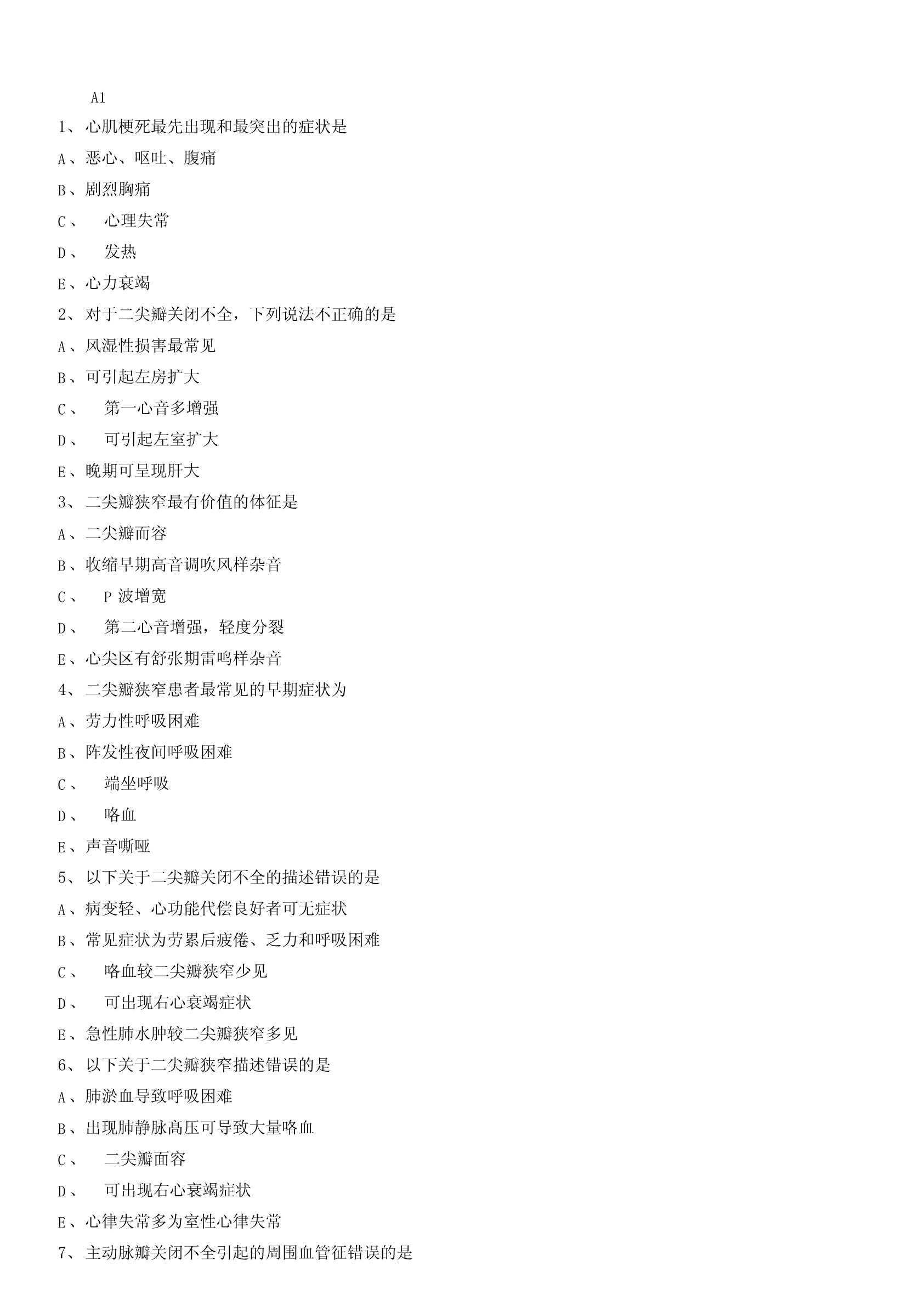 A1

1、心肌梗死最先出现和最突出的症状是

A、恶心、呕吐、腹痛

B、剧烈胸痛

C、 心理失常

D、 发热

E、心力衰竭

2、对于二尖瓣关闭不全，下列说法不正确的是

A、风湿性损害最常见

B、可引起左房扩大

C、 第一心音多增强

D、 可引起左室扩大

E、晚期可呈现肝大

3、二尖瓣狭窄最有价值的体征是

A、二尖瓣而容

B、收缩早期高音调吹风样杂音

C、 P 波增宽

D、 第二心音增强，轻度分裂

E、心尖区有舒张期雷鸣样杂音

4、二尖瓣狭窄患者最常见的早期症状为

A、劳力性呼吸困难

B、阵发性夜间呼吸困难

C、 端坐呼吸

D、 咯血

E、声音嘶哑

5、以下关于二尖瓣关闭不全的描述错误的是

A、病变轻、心功能代偿良好者可无症状

B、常见症状为劳累后疲倦、乏力和呼吸困难

C、 咯血较二尖瓣狭窄少见

D、 可出现右心衰竭症状

E、急性肺水肿较二尖瓣狭窄多见

6、以下关于二尖瓣狭窄描述错误的是

A、肺淤血导致呼吸困难

B、出现肺静脉高压可导致大量咯血

C、 二尖瓣面容

D、 可出现右心衰竭症状

E、心律失常多为室性心律失常

7、主动脉瓣关闭不全引起的周围血管征错误的是